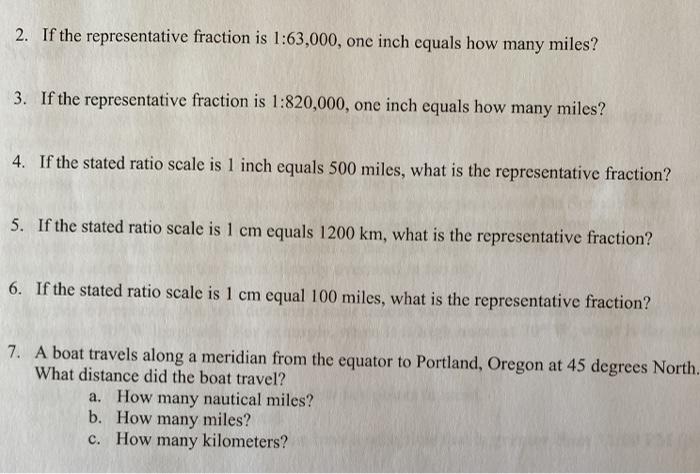 2. If the representative fraction is 1:63,000, one inch equals how many miles?

3. If the representative fraction is 1:820,000, one inch equals how many miles?

4. If the stated ratio scale is 1 inch equals 500 miles, what is the representative fraction?

5. If the stated ratio scale is 1 cm equals 1200 km, what is the representative fraction?

6. If the stated ratio scale is 1 cm equal 100 miles, what is the representative fraction?

7. A boat travels along a meridian from the equator to Portland, Oregon at 45 degrees North. What distance did the boat travel?
a. How many nautical miles?
b. How many miles?
c. How many kilometers?